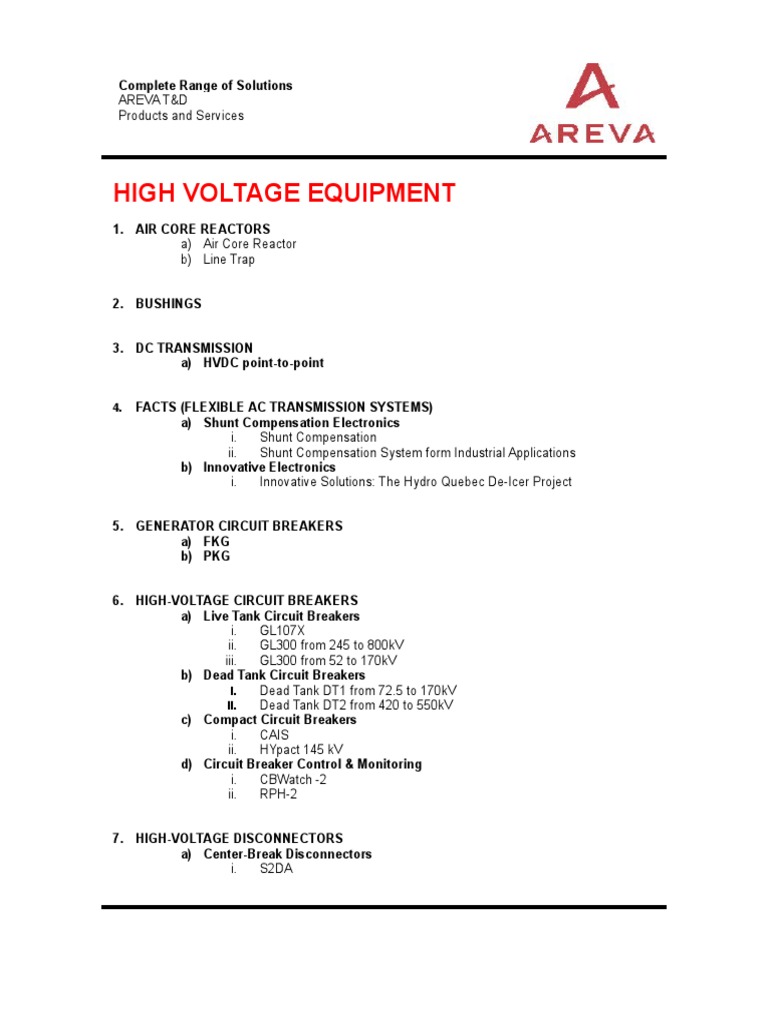 Complete Range of Solutions
AREVA T&D
Products and Services

AREVA

HIGH VOLTAGE EQUIPMENT

1. AIR CORE REACTORS
a) Air Core Reactor
b) Line Trap

2. BUSHINGS

3. DC TRANSMISSION
a) HVDC point-to-point

4. FACTS (FLEXIBLE AC TRANSMISSION SYSTEMS)
a) Shunt Compensation Electronics
i. Shunt Compensation
ii. Shunt Compensation System form Industrial Applications
b) Innovative Electronics
i. Innovative Solutions: The Hydro Quebec De-Icer Project

5. GENERATOR CIRCUIT BREAKERS
a) FKG
b) PKG

6. HIGH-VOLTAGE CIRCUIT BREAKERS
a) Live Tank Circuit Breakers
i. GL107X
ii. GL300 from 245 to 800kV
iii. GL300 from 52 to 170kV
b) Dead Tank Circuit Breakers
I. Dead Tank DT1 from 72.5 to 170kV
II. Dead Tank DT2 from 420 to 550kV
c) Compact Circuit Breakers
i. CAIS
ii. HYpact 145 kV
d) Circuit Breaker Control & Monitoring
i. CBWatch -2
ii. RPH-2

7. HIGH-VOLTAGE DISCONNECTORS
a) Center-Break Disconnectors
i. S2DA